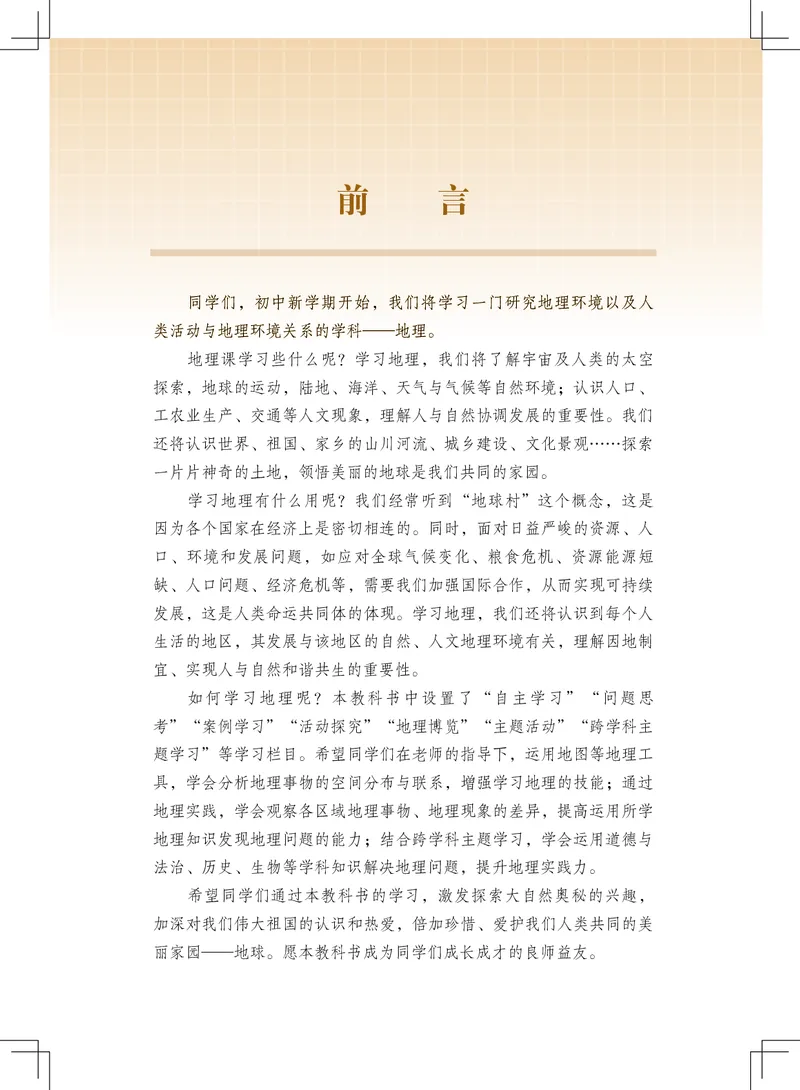 前　言

同学们，初中新学期开始，我们将学习一门研究地理环境以及人类活动与地理环境关系的学科——地理。

地理课学习些什么呢？学习地理，我们将了解宇宙及人类的太空探索，地球的运动，陆地、海洋、天气与气候等自然环境；认识人口、工农业生产、交通等人文现象，理解人与自然协调发展的重要性。我们还将认识世界、祖国、家乡的山川河流、城乡建设、文化景观……探索一片片神奇的土地，领悟美丽的地球是我们共同的家园。

学习地理有什么用呢？我们经常听到“地球村”这个概念，这是因为各个国家在经济上是密切相连的。同时，面对日益严峻的资源、人口、环境和发展问题，如应对全球气候变化、粮食危机、资源能源短缺、人口问题、经济危机等，需要我们加强国际合作，从而实现可持续发展，这是人类命运共同体的体现。学习地理，我们还将认识到每个人生活的地区，其发展与该地区的自然、人文地理环境有关，理解因地制宜、实现人与自然和谐共生的重要性。

如何学习地理呢？本教科书中设置了“自主学习”“问题思考”“案例学习”“活动探究”“地理博览”“主题活动”“跨学科主题学习”等学习栏目。希望同学们在老师的指导下，运用地图等地理工具，学会分析地理事物的空间分布与联系，增强学习地理的技能；通过地理实践，学会观察各区域地理事物、地理现象的差异，提高运用所学地理知识发现地理问题的能力；结合跨学科主题学习，学会运用道德与法治、历史、生物等学科知识解决地理问题，提升地理实践力。

希望同学们通过本教科书的学习，激发探索大自然奥秘的兴趣，加深对我们伟大祖国的认识和热爱，倍加珍惜、爱护我们人类共同的美丽家园——地球。愿本教科书成为同学们成长成才的良师益友。